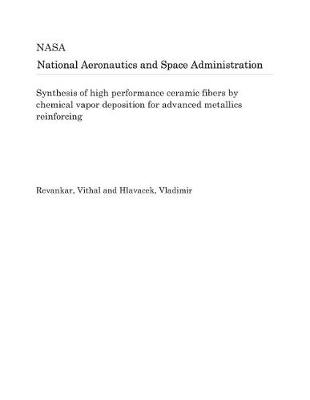 NASA

National Aeronautics and Space Administration

Synthesis of high performance ceramic fibers by chemical vapor deposition for advanced metallics reinforcing

Revankar, Vithal and Hlavacek, Vladimir